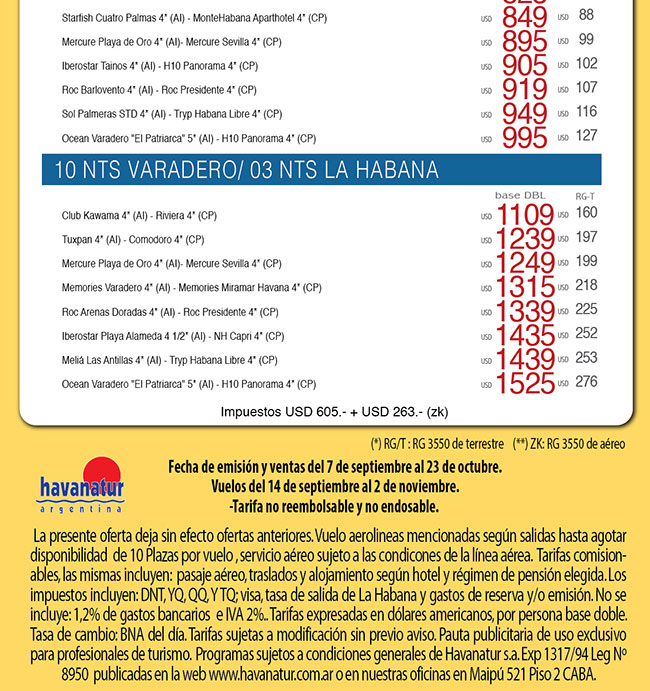 | | | |
|---|---|---|
| Starfish Cuatro Palmas 4* (AI) - MonteHabana Aparthotel 4* (CP) | USD 849 | USD 88 |
| Mercure Playa de Oro 4* (AI)- Mercure Sevilla 4* (CP) | USD 895 | USD 99 |
| Iberostar Tainos 4* (AI) - H10 Panorama 4* (CP) | USD 905 | USD 102 |
| Roc Barlovento 4* (AI) - Roc Presidente 4* (CP) | USD 919 | USD 107 |
| Sol Palmeras STD 4* (AI) - Tryp Habana Libre 4* (CP) | USD 949 | USD 116 |
| Ocean Varadero "El Patriarca" 5* (AI) - H10 Panorama 4* (CP) | USD 995 | USD 127 |

10 NTS VARADERO/ 03 NTS LA HABANA

| | base DBL | RG-T |
|---|---|---|
| Club Kawama 4* (AI) - Riviera 4* (CP) | USD 1109 | USD 160 |
| Tuxpan 4* (AI) - Comodoro 4* (CP) | USD 1239 | USD 197 |
| Mercure Playa de Oro 4* (AI)- Mercure Sevilla 4* (CP) | USD 1249 | USD 199 |
| Memories Varadero 4* (AI) - Memories Miramar Havana 4* (CP) | USD 1315 | USD 218 |
| Roc Arenas Doradas 4* (AI) - Roc Presidente 4* (CP) | USD 1339 | USD 225 |
| Iberostar Playa Alameda 4 1/2* (AI) - NH Capri 4* (CP) | USD 1435 | USD 252 |
| Meliá Las Antillas 4* (AI) - Tryp Habana Libre 4* (CP) | USD 1439 | USD 253 |
| Ocean Varadero "El Patriarca" 5* (AI) - H10 Panorama 4* (CP) | USD 1525 | USD 276 |

Impuestos USD 605.- + USD 263.- (zk)

(*) RG/T : RG 3550 de terrestre (**) ZK: RG 3550 de aéreo

havanatur argentina

Fecha de emisión y ventas del 7 de septiembre al 23 de octubre.
Vuelos del 14 de septiembre al 2 de noviembre.
-Tarifa no reembolsable y no endosable.

La presente oferta deja sin efecto ofertas anteriores. Vuelo aerolineas mencionadas según salidas hasta agotar disponibilidad de 10 Plazas por vuelo , servicio aéreo sujeto a las condicones de la línea aérea. Tarifas comisionables, las mismas incluyen: pasaje aéreo, traslados y alojamiento según hotel y régimen de pensión elegida. Los impuestos incluyen: DNT, YQ, QQ, Y TQ; visa, tasa de salida de La Habana y gastos de reserva y/o emisión. No se incluye: 1,2% de gastos bancarios e IVA 2%.. Tarifas expresadas en dólares americanos, por persona base doble. Tasa de cambio: BNA del día. Tarifas sujetas a modificación sin previo aviso. Pauta publicitaria de uso exclusivo para profesionales de turismo. Programas sujetos a condiciones generales de Havanatur s.a. Exp 1317/94 Leg Nº 8950 publicadas en la web www.havanatur.com.ar o en nuestras oficinas en Maipú 521 Piso 2 CABA.